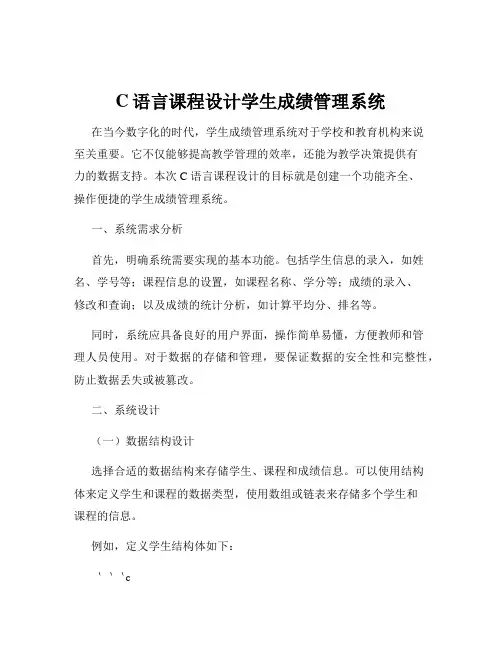 C 语言课程设计学生成绩管理系统

在当今数字化的时代，学生成绩管理系统对于学校和教育机构来说至关重要。它不仅能够提高教学管理的效率，还能为教学决策提供有力的数据支持。本次 C 语言课程设计的目标就是创建一个功能齐全、操作便捷的学生成绩管理系统。

一、系统需求分析

首先，明确系统需要实现的基本功能。包括学生信息的录入，如姓名、学号等；课程信息的设置，如课程名称、学分等；成绩的录入、修改和查询；以及成绩的统计分析，如计算平均分、排名等。

同时，系统应具备良好的用户界面，操作简单易懂，方便教师和管理人员使用。对于数据的存储和管理，要保证数据的安全性和完整性，防止数据丢失或被篡改。

二、系统设计

（一）数据结构设计

选择合适的数据结构来存储学生、课程和成绩信息。可以使用结构体来定义学生和课程的数据类型，使用数组或链表来存储多个学生和课程的信息。

例如，定义学生结构体如下：

```c